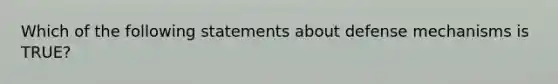 Which of the following statements about defense mechanisms is TRUE?